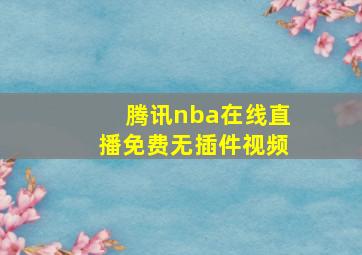 腾讯nba在线直播免费无插件视频